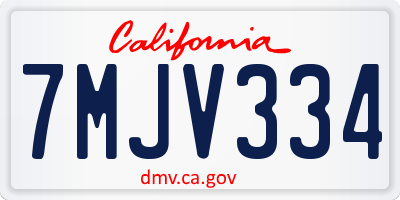 California

7MJV334

dmv.ca.gov